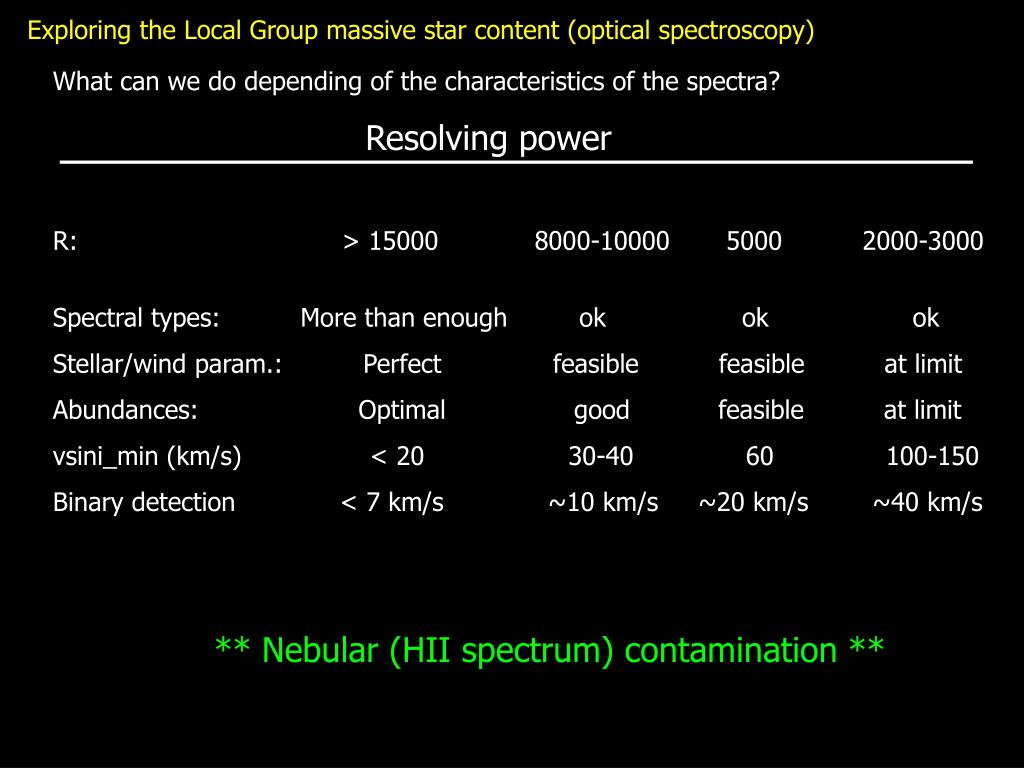 Exploring the Local Group massive star content (optical spectroscopy)

What can we do depending of the characteristics of the spectra?

Resolving power

| R: | > 15000 | 8000-10000 | 5000 | 2000-3000 |
|---|---|---|---|---|
| Spectral types: | More than enough | ok | ok | ok |
| Stellar/wind param.: | Perfect | feasible | feasible | at limit |
| Abundances: | Optimal | good | feasible | at limit |
| vsini_min (km/s) | < 20 | 30-40 | 60 | 100-150 |
| Binary detection | < 7 km/s | ~10 km/s | ~20 km/s | ~40 km/s |

** Nebular (HII spectrum) contamination **